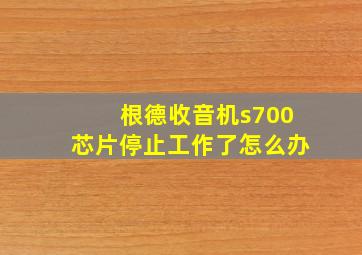 根德收音机s700
芯片停止工作了怎么办